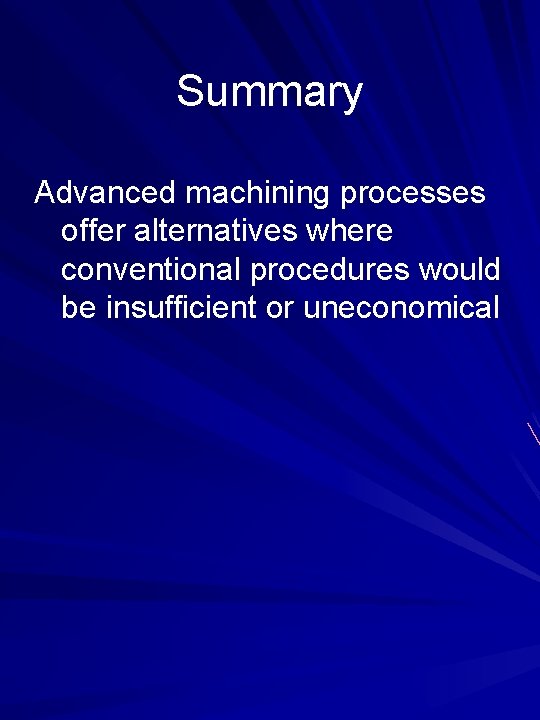 Summary

Advanced machining processes offer alternatives where conventional procedures would be insufficient or uneconomical